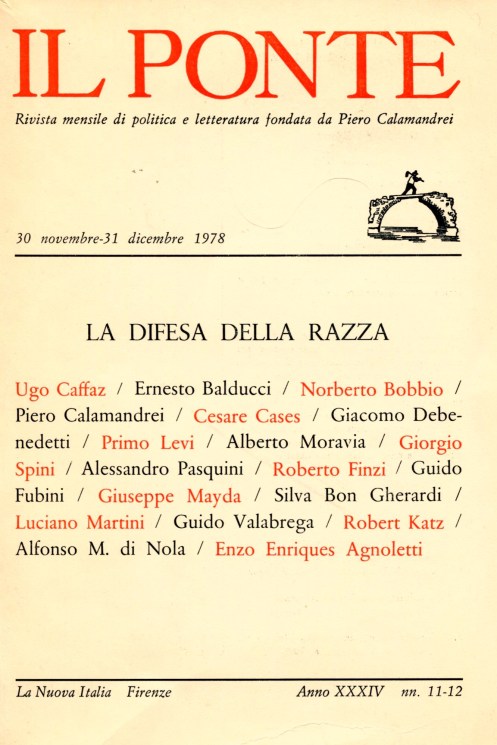 IL PONTE

Rivista mensile di politica e letteratura fondata da Piero Calamandrei

30 novembre-31 dicembre 1978

LA DIFESA DELLA RAZZA

Ugo Caffaz / Ernesto Balducci / Norberto Bobbio / Piero Calamandrei / Cesare Cases / Giacomo Debenedetti / Primo Levi / Alberto Moravia / Giorgio Spini / Alessandro Pasquini / Roberto Finzi / Guido Fubini / Giuseppe Mayda / Silva Bon Gherardi / Luciano Martini / Guido Valabrega / Robert Katz / Alfonso M. di Nola / Enzo Enriques Agnoletti

La Nuova Italia Firenze Anno XXXIV nn. 11-12